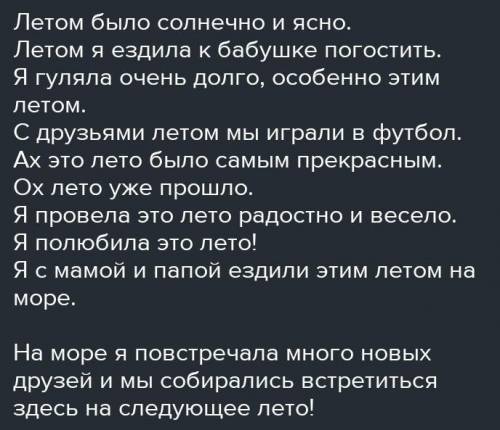 Летом было солнечно и ясно.
Летом я ездила к бабушке погостить.
Я гуляла очень долго, особенно этим летом.
С друзьями летом мы играли в футбол.
Ах это лето было самым прекрасным.
Ох лето уже прошло.
Я провела это лето радостно и весело.
Я полюбила это лето!
Я с мамой и папой ездили этим летом на море.

На море я повстречала много новых друзей и мы собирались встретиться здесь на следующее лето!